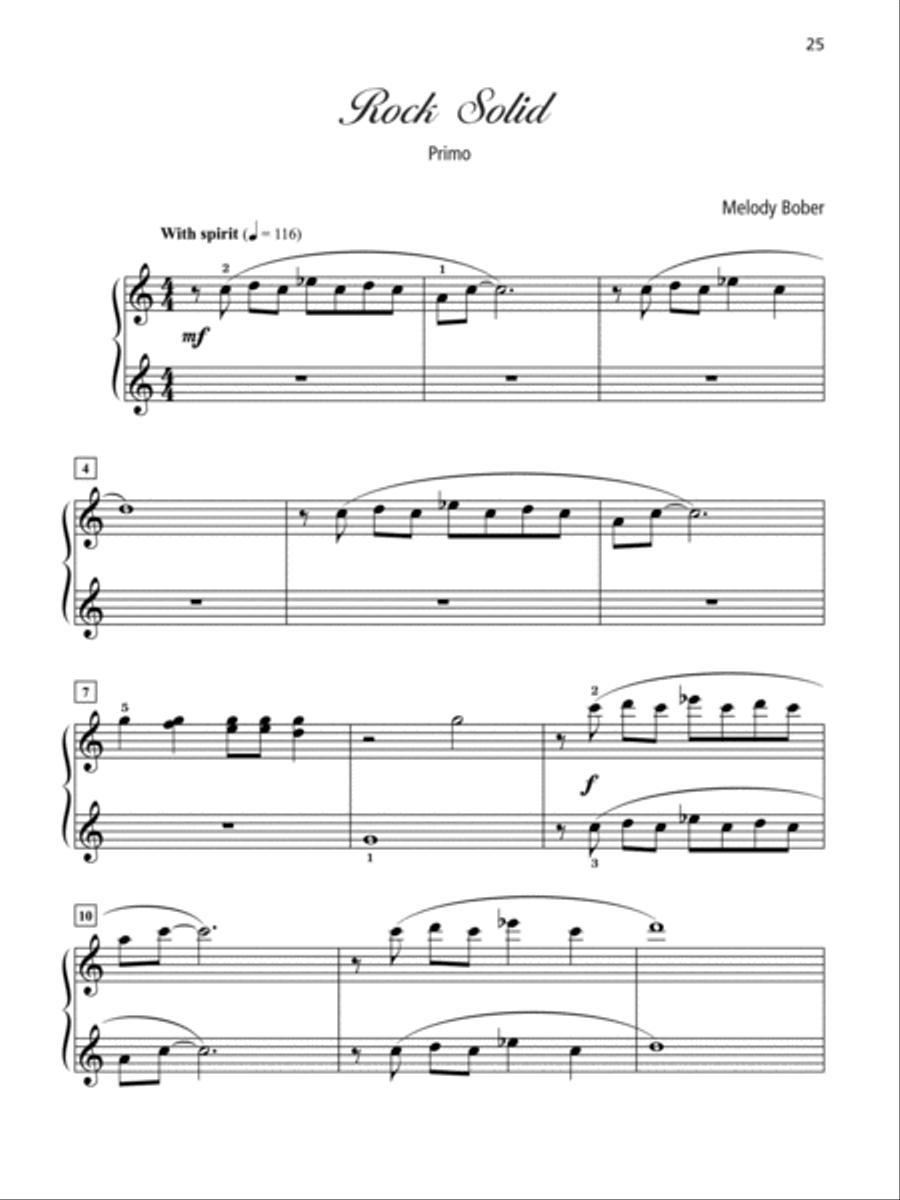 25

Rock Solid

Primo

Melody Bober

With spirit (♩ = 116)

2 1

mf

4

7

5 2

f

1 3

10